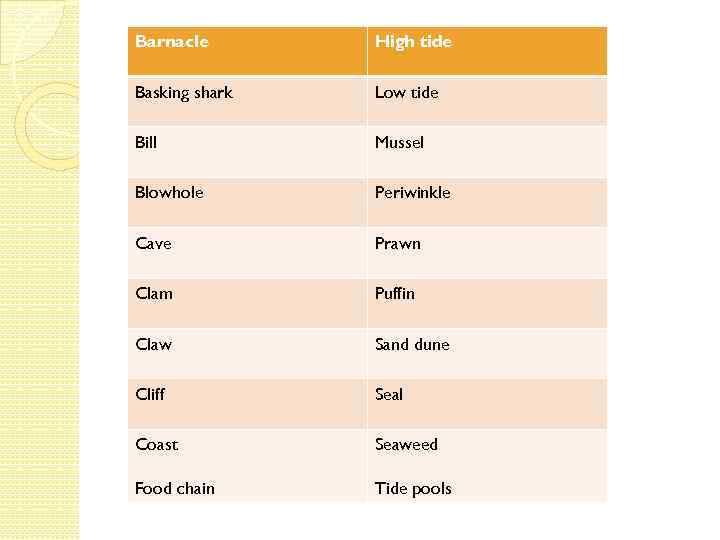 | Barnacle | High tide |
|---|---|
| Basking shark | Low tide |
| Bill | Mussel |
| Blowhole | Periwinkle |
| Cave | Prawn |
| Clam | Puffin |
| Claw | Sand dune |
| Cliff | Seal |
| Coast | Seaweed |
| Food chain | Tide pools |